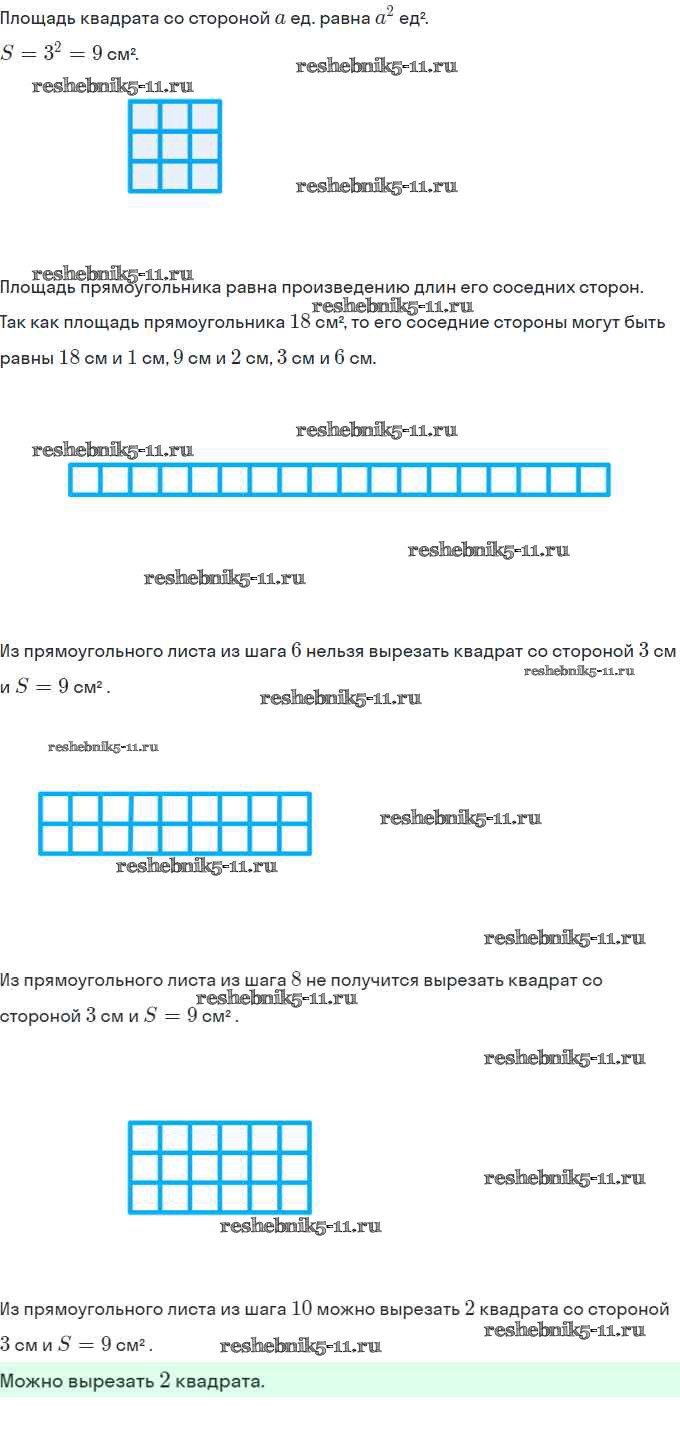 Площадь квадрата со стороной $a$ ед. равна $a^2$ ед².
$S = 3^2 = 9$ см².

reshebnik5-11.ru reshebnik5-11.ru

reshebnik5-11.ru

reshebnik5-11.ru

Площадь прямоугольника равна произведению длин его соседних сторон.
reshebnik5-11.ru
Так как площадь прямоугольника $18$ см², то его соседние стороны могут быть равны $18$ см и $1$ см, $9$ см и $2$ см, $3$ см и $6$ см.

reshebnik5-11.ru
reshebnik5-11.ru

reshebnik5-11.ru
reshebnik5-11.ru

Из прямоугольного листа из шага $6$ нельзя вырезать квадрат со стороной $3$ см и $S = 9$ см².
reshebnik5-11.ru
reshebnik5-11.ru

reshebnik5-11.ru

reshebnik5-11.ru
reshebnik5-11.ru

reshebnik5-11.ru

Из прямоугольного листа из шага $8$ не получится вырезать квадрат со стороной $3$ см и $S = 9$ см².
reshebnik5-11.ru

reshebnik5-11.ru

reshebnik5-11.ru
reshebnik5-11.ru

Из прямоугольного листа из шага $10$ можно вырезать $2$ квадрата со стороной $3$ см и $S = 9$ см².
reshebnik5-11.ru
reshebnik5-11.ru

Можно вырезать $2$ квадрата.